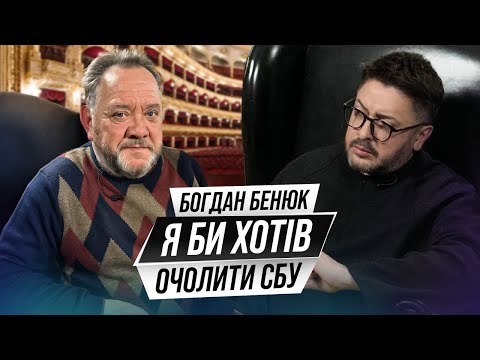 БОГДАН БЕНЮК
Я БИ ХОТІВ
ОЧОЛИТИ СБУ